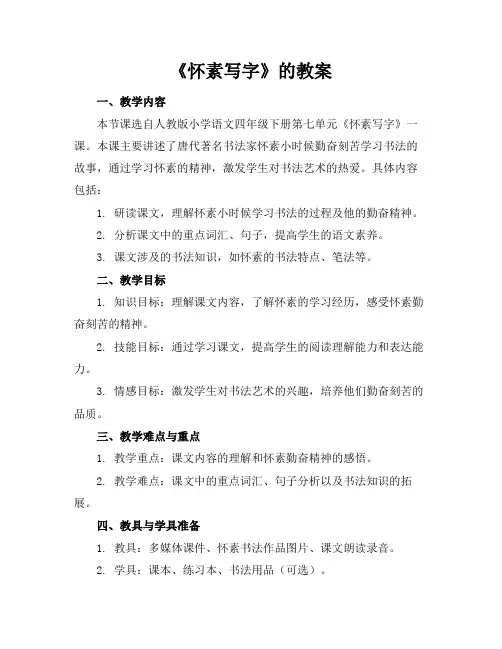 《怀素写字》的教案

一、教学内容

本节课选自人教版小学语文四年级下册第七单元《怀素写字》一课。本课主要讲述了唐代著名书法家怀素小时候勤奋刻苦学习书法的故事，通过学习怀素的精神，激发学生对书法艺术的热爱。具体内容包括：

1.研读课文，理解怀素小时候学习书法的过程及他的勤奋精神。

2.分析课文中的重点词汇、句子，提高学生的语文素养。

3.课文涉及的书法知识，如怀素的书法特点、笔法等。

二、教学目标

1.知识目标：理解课文内容，了解怀素的学习经历，感受怀素勤奋刻苦的精神。

2.技能目标：通过学习课文，提高学生的阅读理解能力和表达能力。

3.情感目标：激发学生对书法艺术的兴趣，培养他们勤奋刻苦的品质。

三、教学难点与重点

1.教学重点：课文内容的理解和怀素勤奋精神的感悟。

2.教学难点：课文中的重点词汇、句子分析以及书法知识的拓展。

四、教具与学具准备

1.教具：多媒体课件、怀素书法作品图片、课文朗读录音。

2.学具：课本、练习本、书法用品（可选）。